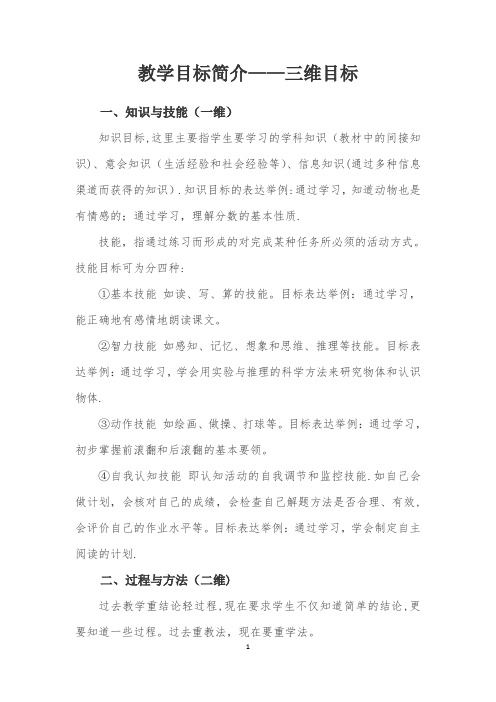 教学目标简介——三维目标

一、知识与技能（一维）

知识目标,这里主要指学生要学习的学科知识（教材中的间接知识)、意会知识（生活经验和社会经验等)、信息知识(通过多种信息渠道而获得的知识）.知识目标的表达举例:通过学习，知道动物也是有情感的；通过学习，理解分数的基本性质.

技能，指通过练习而形成的对完成某种任务所必须的活动方式。技能目标可为分四种：

①基本技能 如读、写、算的技能。目标表达举例：通过学习，能正确地有感情地朗读课文。

②智力技能 如感知、记忆、想象和思维、推理等技能。目标表达举例：通过学习，学会用实验与推理的科学方法来研究物体和认识物体.

③动作技能 如绘画、做操、打球等。目标表达举例：通过学习，初步掌握前滚翻和后滚翻的基本要领。

④自我认知技能 即认知活动的自我调节和监控技能.如自己会做计划，会核对自己的成绩，会检查自己解题方法是否合理、有效，会评价自己的作业水平等。目标表达举例：通过学习，学会制定自主阅读的计划.

二、过程与方法（二维）

过去教学重结论轻过程,现在要求学生不仅知道简单的结论,更要知道一些过程。过去重教法，现在要重学法。

1